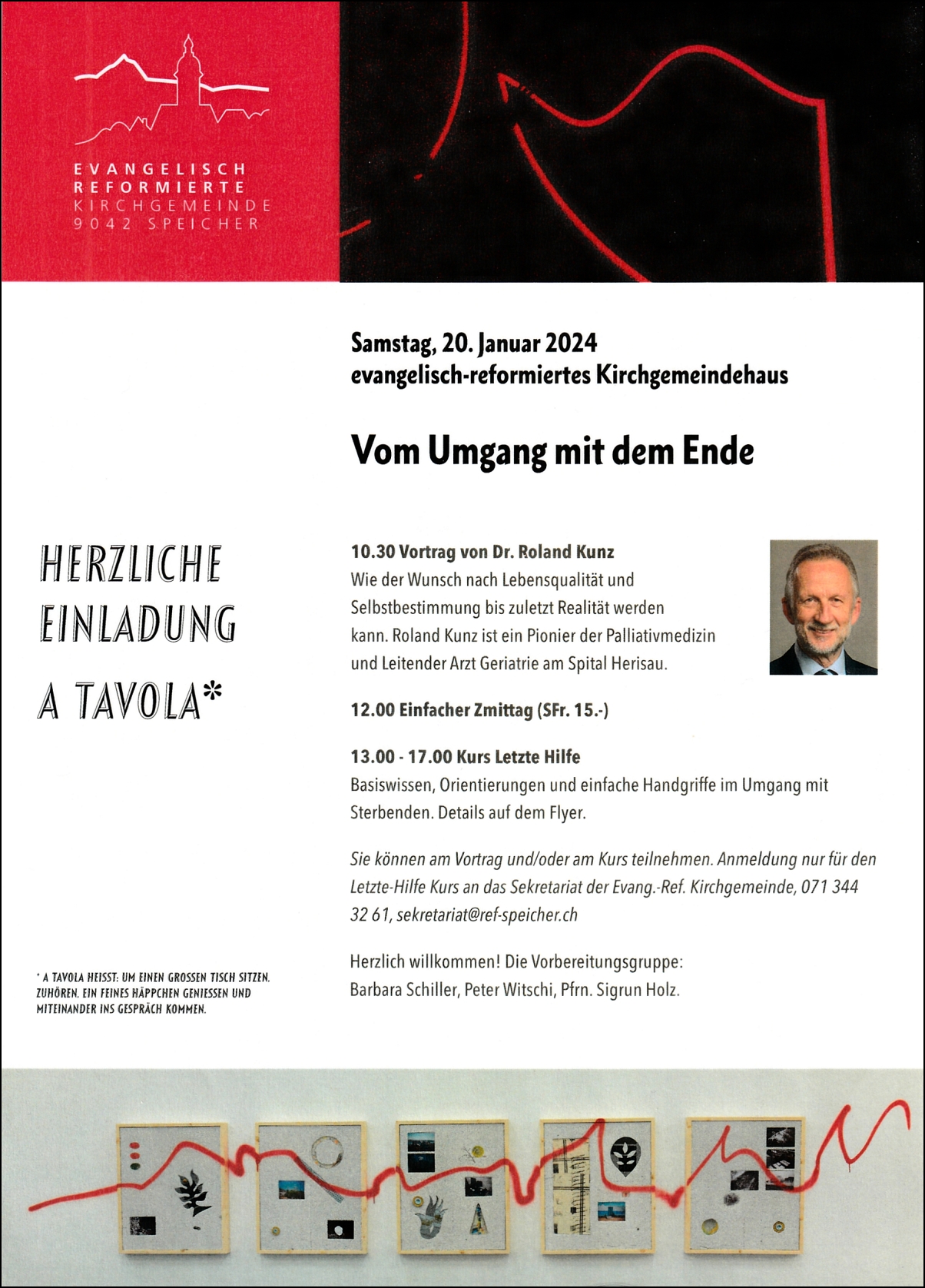 EVANGELISCH
REFORMIERTE
KIRCHGEMEINDE
9042 SPEICHER

Samstag, 20. Januar 2024
evangelisch-reformiertes Kirchgemeindehaus

Vom Umgang mit dem Ende

HERZLICHE EINLADUNG A TAVOLA*

10.30 Vortrag von Dr. Roland Kunz
Wie der Wunsch nach Lebensqualität und Selbstbestimmung bis zuletzt Realität werden kann. Roland Kunz ist ein Pionier der Palliativmedizin und Leitender Arzt Geriatrie am Spital Herisau.

12.00 Einfacher Zmittag (SFr. 15.-)

13.00 - 17.00 Kurs Letzte Hilfe
Basiswissen, Orientierungen und einfache Handgriffe im Umgang mit Sterbenden. Details auf dem Flyer.

Sie können am Vortrag und/oder am Kurs teilnehmen. Anmeldung nur für den Letzte-Hilfe Kurs an das Sekretariat der Evang.-Ref. Kirchgemeinde, 071 344 32 61, sekretariat@ref-speicher.ch

Herzlich willkommen! Die Vorbereitungsgruppe:
Barbara Schiller, Peter Witschi, Pfrn. Sigrun Holz.

* A TAVOLA HEISST: UM EINEN GROSSEN TISCH SITZEN, ZUHÖREN, EIN FEINES HÄPPCHEN GENIESSEN UND MITEINANDER INS GESPRÄCH KOMMEN.